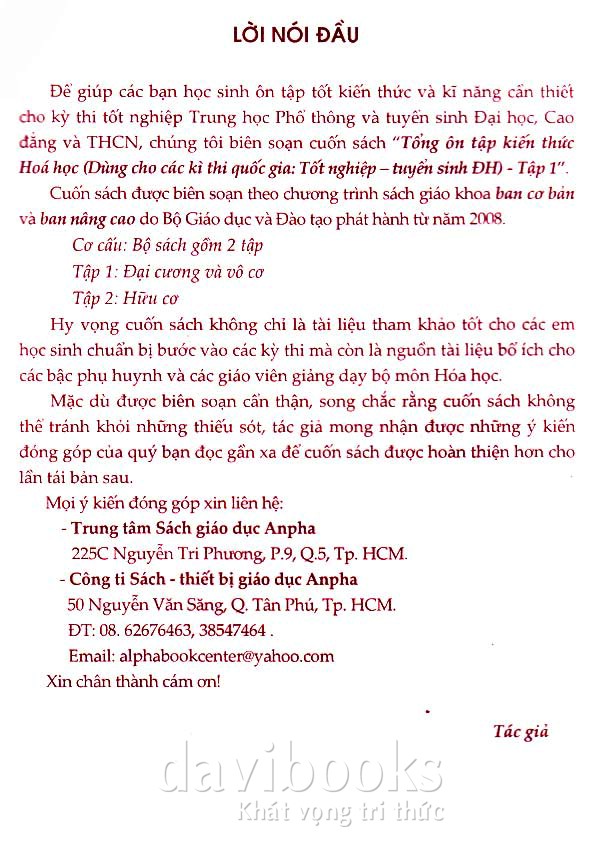 LỜI NÓI ĐẦU

Để giúp các bạn học sinh ôn tập tốt kiến thức và kĩ năng cần thiết cho kỳ thi tốt nghiệp Trung học Phổ thông và tuyển sinh Đại học, Cao đẳng và THCN, chúng tôi biên soạn cuốn sách "Tổng ôn tập kiến thức Hoá học (Dùng cho các kì thi quốc gia: Tốt nghiệp – tuyển sinh ĐH) - Tập 1".

Cuốn sách được biên soạn theo chương trình sách giáo khoa ban cơ bản và ban nâng cao do Bộ Giáo dục và Đào tạo phát hành từ năm 2008.

Cơ cấu: Bộ sách gồm 2 tập

Tập 1: Đại cương và vô cơ

Tập 2: Hữu cơ

Hy vọng cuốn sách không chỉ là tài liệu tham khảo tốt cho các em học sinh chuẩn bị bước vào các kỳ thi mà còn là nguồn tài liệu bổ ích cho các bậc phụ huynh và các giáo viên giảng dạy bộ môn Hóa học.

Mặc dù được biên soạn cẩn thận, song chắc rằng cuốn sách không thể tránh khỏi những thiếu sót, tác giả mong nhận được những ý kiến đóng góp của quý bạn đọc gần xa để cuốn sách được hoàn thiện hơn cho lần tái bản sau.

Mọi ý kiến đóng góp xin liên hệ:

- Trung tâm Sách giáo dục Anpha
225C Nguyễn Tri Phương, P.9, Q.5, Tp. HCM.

- Công ti Sách - thiết bị giáo dục Anpha
50 Nguyễn Văn Săng, Q. Tân Phú, Tp. HCM.
ĐT: 08. 62676463, 38547464 .
Email: alphabookcenter@yahoo.com

Xin chân thành cám ơn!

Tác giả

davibooks
Khát vọng tri thức